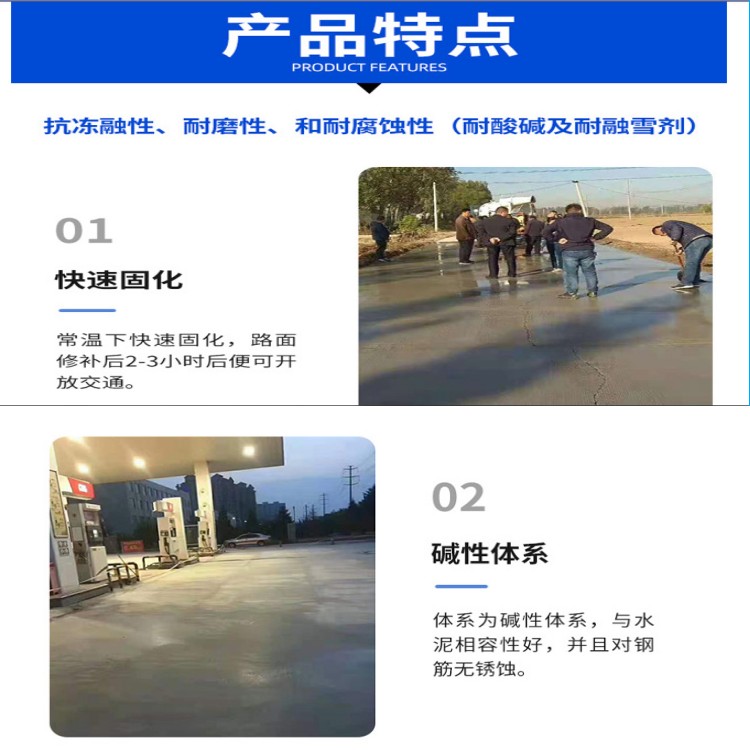 产品特点
PRODUCT FEATURES

抗冻融性、耐磨性、和耐腐蚀性（耐酸碱及耐融雪剂）

01

快速固化

常温下快速固化，路面修补后2-3小时后便可开放交通。

02

碱性体系

体系为碱性体系，与水泥相容性好，并且对钢筋无锈蚀。